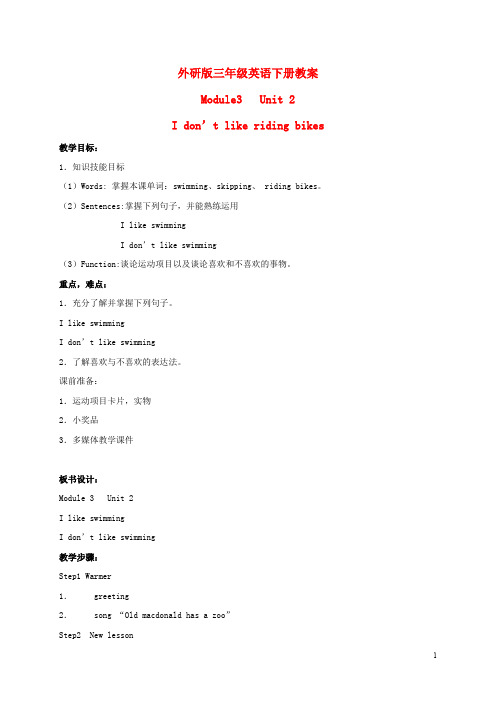 外研版三年级英语下册教案

Module3 Unit 2

I don’t like riding bikes

教学目标：

1. 知识技能目标

（1）Words: 掌握本课单词：swimming、skipping、 riding bikes。

（2）Sentences:掌握下列句子，并能熟练运用

I like swimming

I don’t like swimming

（3）Function:谈论运动项目以及谈论喜欢和不喜欢的事物。

重点，难点：

1. 充分了解并掌握下列句子。

I like swimming

I don’t like swimming

2. 了解喜欢与不喜欢的表达法。

课前准备：

1. 运动项目卡片，实物

2. 小奖品

3. 多媒体教学课件

板书设计：

Module 3 Unit 2

I like swimming

I don’t like swimming

教学步骤：

Step1 Warmer

1. greeting

2. song “Old macdonald has a zoo”

Step2 New lesson

1